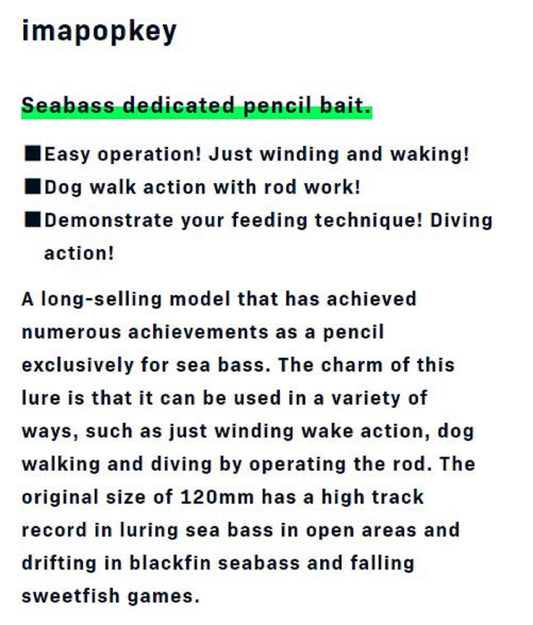 imapopkey

Seabass dedicated pencil bait.

■Easy operation! Just winding and waking!
■Dog walk action with rod work!
■Demonstrate your feeding technique! Diving action!

A long-selling model that has achieved numerous achievements as a pencil exclusively for sea bass. The charm of this lure is that it can be used in a variety of ways, such as just winding wake action, dog walking and diving by operating the rod. The original size of 120mm has a high track record in luring sea bass in open areas and drifting in blackfin seabass and falling sweetfish games.